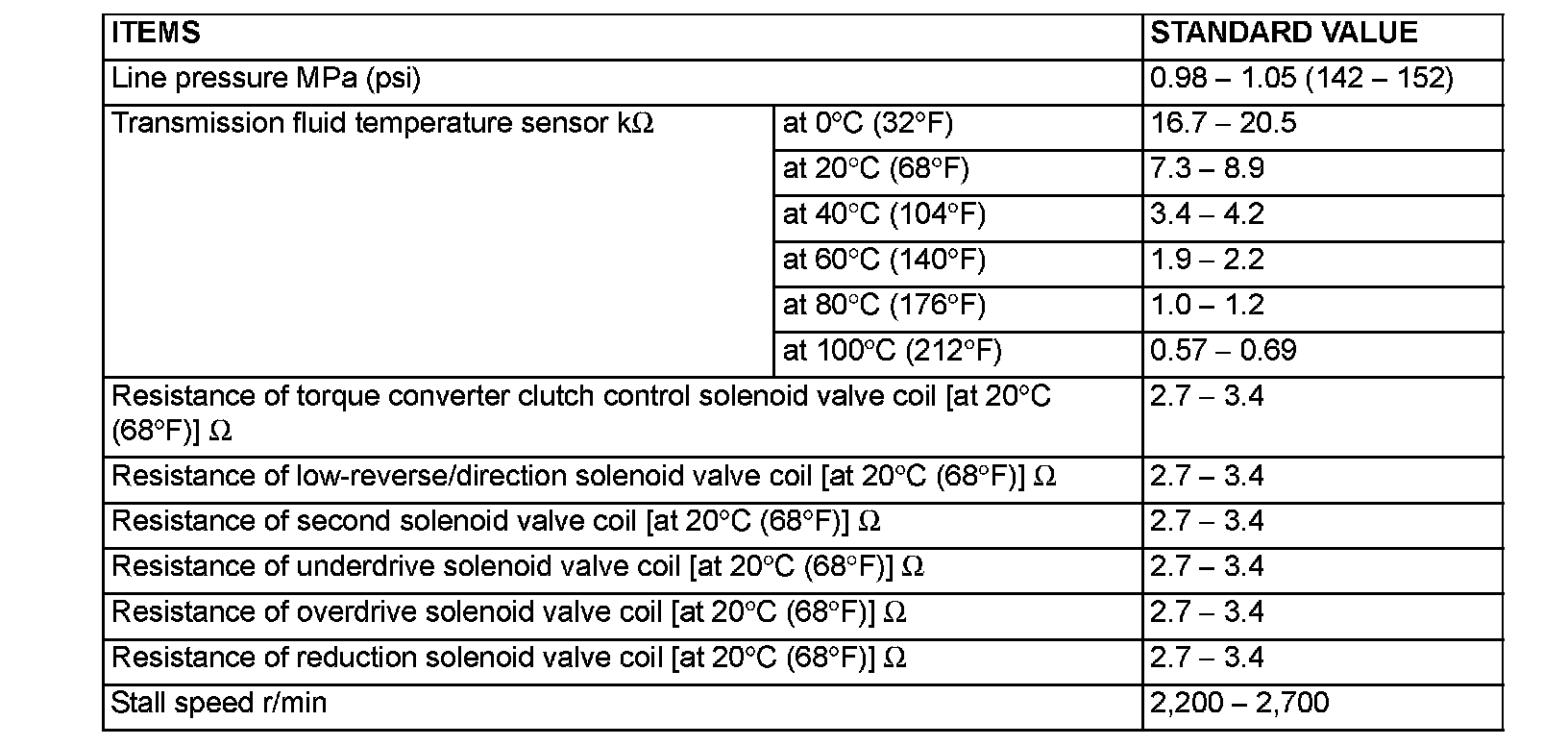 | ITEMS | | STANDARD VALUE |
|---|---|---|
| Line pressure MPa (psi) | | 0.98 – 1.05 (142 – 152) |
| Transmission fluid temperature sensor kΩ | at 0°C (32°F) | 16.7 – 20.5 |
| | at 20°C (68°F) | 7.3 – 8.9 |
| | at 40°C (104°F) | 3.4 – 4.2 |
| | at 60°C (140°F) | 1.9 – 2.2 |
| | at 80°C (176°F) | 1.0 – 1.2 |
| | at 100°C (212°F) | 0.57 – 0.69 |
| Resistance of torque converter clutch control solenoid valve coil [at 20°C (68°F)] Ω | | 2.7 – 3.4 |
| Resistance of low-reverse/direction solenoid valve coil [at 20°C (68°F)] Ω | | 2.7 – 3.4 |
| Resistance of second solenoid valve coil [at 20°C (68°F)] Ω | | 2.7 – 3.4 |
| Resistance of underdrive solenoid valve coil [at 20°C (68°F)] Ω | | 2.7 – 3.4 |
| Resistance of overdrive solenoid valve coil [at 20°C (68°F)] Ω | | 2.7 – 3.4 |
| Resistance of reduction solenoid valve coil [at 20°C (68°F)] Ω | | 2.7 – 3.4 |
| Stall speed r/min | | 2,200 – 2,700 |